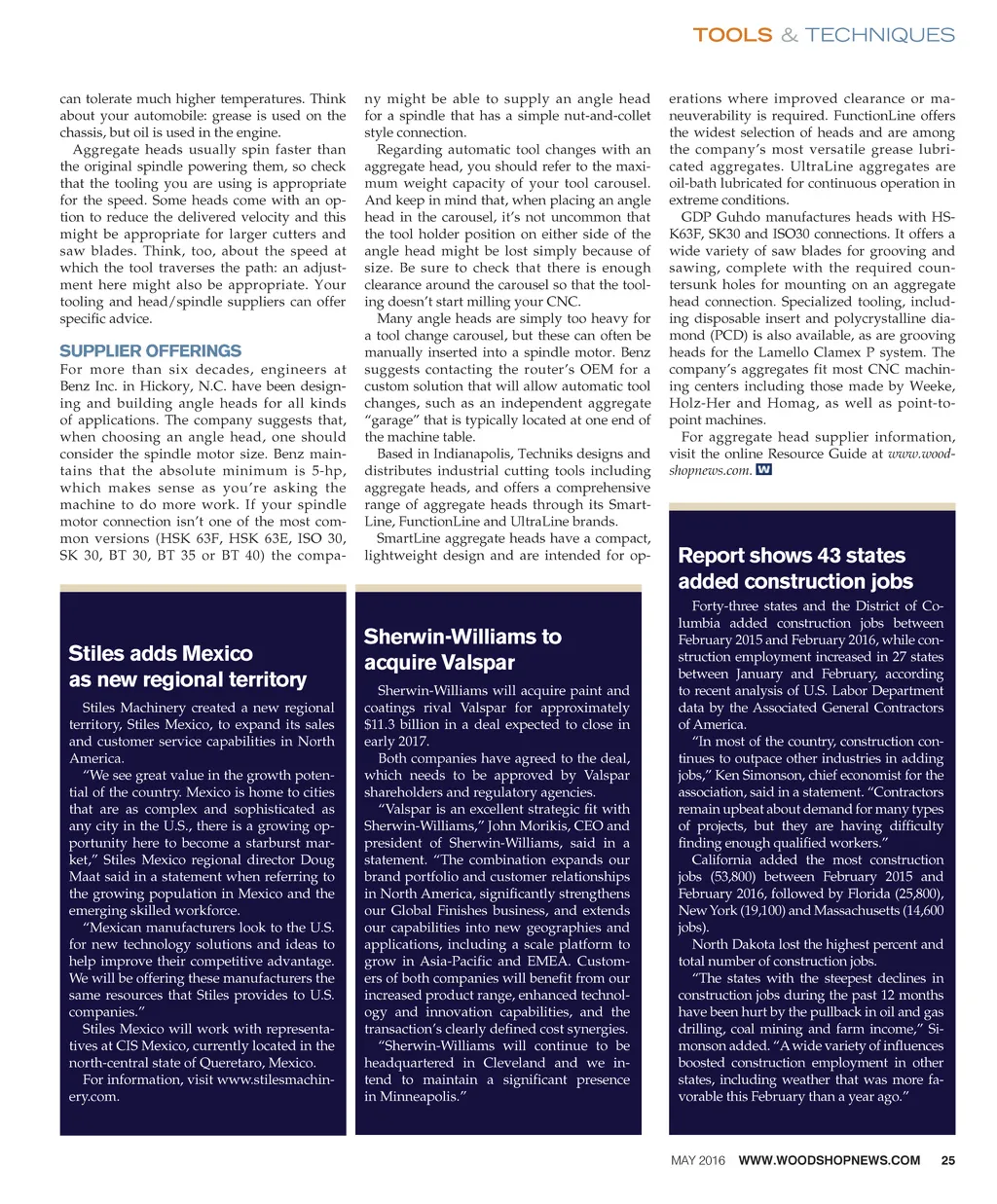 TOOLS & TECHNIQUES

can tolerate much higher temperatures. Think about your automobile: grease is used on the chassis, but oil is used in the engine.

Aggregate heads usually spin faster than the original spindle powering them, so check that the tooling you are using is appropriate for the speed. Some heads come with an option to reduce the delivered velocity and this might be appropriate for larger cutters and saw blades. Think, too, about the speed at which the tool traverses the path: an adjustment here might also be appropriate. Your tooling and head/spindle suppliers can offer specific advice.

SUPPLIER OFFERINGS

For more than six decades, engineers at Benz Inc. in Hickory, N.C. have been designing and building angle heads for all kinds of applications. The company suggests that, when choosing an angle head, one should consider the spindle motor size. Benz maintains that the absolute minimum is 5-hp, which makes sense as you're asking the machine to do more work. If your spindle motor connection isn't one of the most common versions (HSK 63F, HSK 63E, ISO 30, SK 30, BT 30, BT 35 or BT 40) the company might be able to supply an angle head for a spindle that has a simple nut-and-collet style connection.

Regarding automatic tool changes with an aggregate head, you should refer to the maximum weight capacity of your tool carousel. And keep in mind that, when placing an angle head in the carousel, it's not uncommon that the tool holder position on either side of the angle head might be lost simply because of size. Be sure to check that there is enough clearance around the carousel so that the tooling doesn't start milling your CNC.

Many angle heads are simply too heavy for a tool change carousel, but these can often be manually inserted into a spindle motor. Benz suggests contacting the router's OEM for a custom solution that will allow automatic tool changes, such as an independent aggregate "garage" that is typically located at one end of the machine table.

Based in Indianapolis, Techniks designs and distributes industrial cutting tools including aggregate heads, and offers a comprehensive range of aggregate heads through its SmartLine, FunctionLine and UltraLine brands.

SmartLine aggregate heads have a compact, lightweight design and are intended for operations where improved clearance or maneuverability is required. FunctionLine offers the widest selection of heads and are among the company's most versatile grease lubricated aggregates. UltraLine aggregates are oil-bath lubricated for continuous operation in extreme conditions.

GDP Guhdo manufactures heads with HSK63F, SK30 and ISO30 connections. It offers a wide variety of saw blades for grooving and sawing, complete with the required countersunk holes for mounting on an aggregate head connection. Specialized tooling, including disposable insert and polycrystalline diamond (PCD) is also available, as are grooving heads for the Lamello Clamex P system. The company's aggregates fit most CNC machining centers including those made by Weeke, Holz-Her and Homag, as well as point-to-point machines.

For aggregate head supplier information, visit the online Resource Guide at www.woodshopnews.com. W

Stiles adds Mexico as new regional territory

Stiles Machinery created a new regional territory, Stiles Mexico, to expand its sales and customer service capabilities in North America.

"We see great value in the growth potential of the country. Mexico is home to cities that are as complex and sophisticated as any city in the U.S., there is a growing opportunity here to become a starburst market," Stiles Mexico regional director Doug Maat said in a statement when referring to the growing population in Mexico and the emerging skilled workforce.

"Mexican manufacturers look to the U.S. for new technology solutions and ideas to help improve their competitive advantage. We will be offering these manufacturers the same resources that Stiles provides to U.S. companies."

Stiles Mexico will work with representatives at CIS Mexico, currently located in the north-central state of Queretaro, Mexico.

For information, visit www.stilesmachinery.com.

Sherwin-Williams to acquire Valspar

Sherwin-Williams will acquire paint and coatings rival Valspar for approximately $11.3 billion in a deal expected to close in early 2017.

Both companies have agreed to the deal, which needs to be approved by Valspar shareholders and regulatory agencies.

"Valspar is an excellent strategic fit with Sherwin-Williams," John Morikis, CEO and president of Sherwin-Williams, said in a statement. "The combination expands our brand portfolio and customer relationships in North America, significantly strengthens our Global Finishes business, and extends our capabilities into new geographies and applications, including a scale platform to grow in Asia-Pacific and EMEA. Customers of both companies will benefit from our increased product range, enhanced technology and innovation capabilities, and the transaction's clearly defined cost synergies.

"Sherwin-Williams will continue to be headquartered in Cleveland and we intend to maintain a significant presence in Minneapolis."

Report shows 43 states added construction jobs

Forty-three states and the District of Columbia added construction jobs between February 2015 and February 2016, while construction employment increased in 27 states between January and February, according to recent analysis of U.S. Labor Department data by the Associated General Contractors of America.

"In most of the country, construction continues to outpace other industries in adding jobs," Ken Simonson, chief economist for the association, said in a statement. "Contractors remain upbeat about demand for many types of projects, but they are having difficulty finding enough qualified workers."

California added the most construction jobs (53,800) between February 2015 and February 2016, followed by Florida (25,800), New York (19,100) and Massachusetts (14,600 jobs).

North Dakota lost the highest percent and total number of construction jobs.

"The states with the steepest declines in construction jobs during the past 12 months have been hurt by the pullback in oil and gas drilling, coal mining and farm income," Simonson added. "A wide variety of influences boosted construction employment in other states, including weather that was more favorable this February than a year ago."

MAY 2016 WWW.WOODSHOPNEWS.COM 25